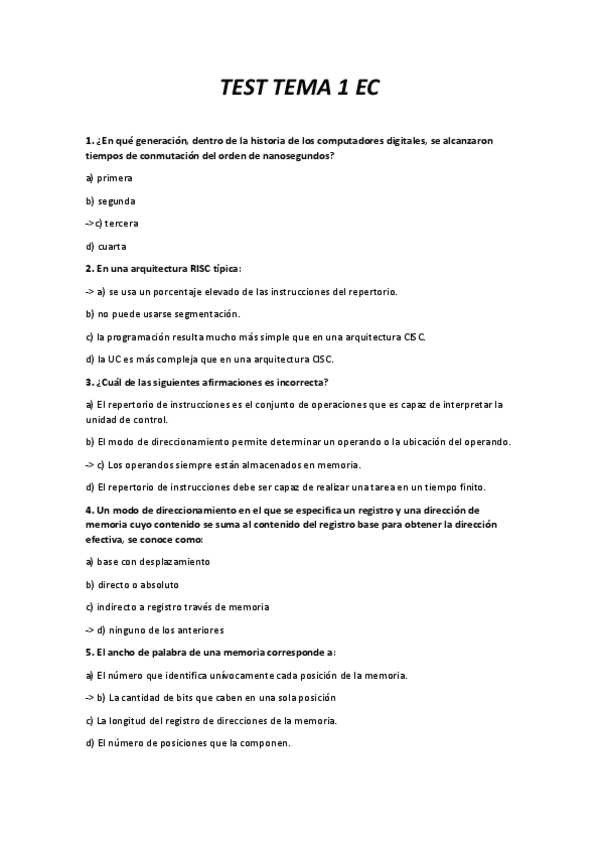 TEST TEMA 1 EC

1. ¿En qué generación, dentro de la historia de los computadores digitales, se alcanzaron tiempos de conmutación del orden de nanosegundos?

a) primera

b) segunda

->c) tercera

d) cuarta

2. En una arquitectura RISC típica:

-> a) se usa un porcentaje elevado de las instrucciones del repertorio.

b) no puede usarse segmentación.

c) la programación resulta mucho más simple que en una arquitectura CISC.

d) la UC es más compleja que en una arquitectura CISC.

3. ¿Cuál de las siguientes afirmaciones es incorrecta?

a) El repertorio de instrucciones es el conjunto de operaciones que es capaz de interpretar la unidad de control.

b) El modo de direccionamiento permite determinar un operando o la ubicación del operando.

-> c) Los operandos siempre están almacenados en memoria.

d) El repertorio de instrucciones debe ser capaz de realizar una tarea en un tiempo finito.

4. Un modo de direccionamiento en el que se especifica un registro y una dirección de memoria cuyo contenido se suma al contenido del registro base para obtener la dirección efectiva, se conoce como:

a) base con desplazamiento

b) directo o absoluto

c) indirecto a registro través de memoria

-> d) ninguno de los anteriores

5. El ancho de palabra de una memoria corresponde a:

a) El número que identifica unívocamente cada posición de la memoria.

-> b) La cantidad de bits que caben en una sola posición

c) La longitud del registro de direcciones de la memoria.

d) El número de posiciones que la componen.